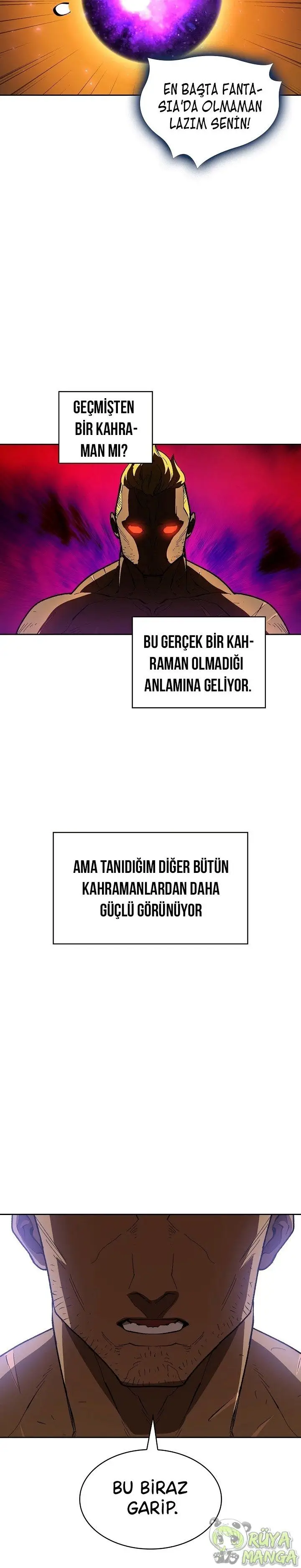 EN BAŞTA FANTASIA'DA OLMAMAN LAZIM SENİN!

GEÇMİŞTEN BİR KAHRAMAN MI?

BU GERÇEK BİR KAHRAMAN OLMADIĞI ANLAMINA GELİYOR.

AMA TANIDIĞIM DİĞER BÜTÜN KAHRAMANLARDAN DAHA GÜÇLÜ GÖRÜNÜYOR

BU BİRAZ GARİP.

RÜYA MANGA